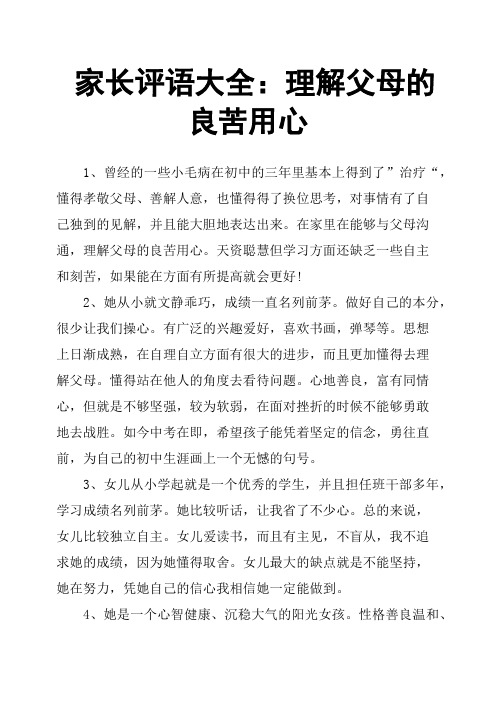 家长评语大全：理解父母的良苦用心

1、曾经的一些小毛病在初中的三年里基本上得到了”治疗“，懂得孝敬父母、善解人意，也懂得得了换位思考，对事情有了自己独到的见解，并且能大胆地表达出来。在家里在能够与父母沟通，理解父母的良苦用心。天资聪慧但学习方面还缺乏一些自主和刻苦，如果能在方面有所提高就会更好!

2、她从小就文静乖巧，成绩一直名列前茅。做好自己的本分，很少让我们操心。有广泛的兴趣爱好，喜欢书画，弹琴等。思想上日渐成熟，在自理自立方面有很大的进步，而且更加懂得去理解父母。懂得站在他人的角度去看待问题。心地善良，富有同情心，但就是不够坚强，较为软弱，在面对挫折的时候不能够勇敢地去战胜。如今中考在即，希望孩子能凭着坚定的信念，勇往直前，为自己的初中生涯画上一个无憾的句号。

3、女儿从小学起就是一个优秀的学生，并且担任班干部多年，学习成绩名列前茅。她比较听话，让我省了不少心。总的来说，女儿比较独立自主。女儿爱读书，而且有主见，不盲从，我不追求她的成绩，因为她懂得取舍。女儿最大的缺点就是不能坚持，她在努力，凭她自己的信心我相信她一定能做到。

4、她是一个心智健康、沉稳大气的阳光女孩。性格善良温和、